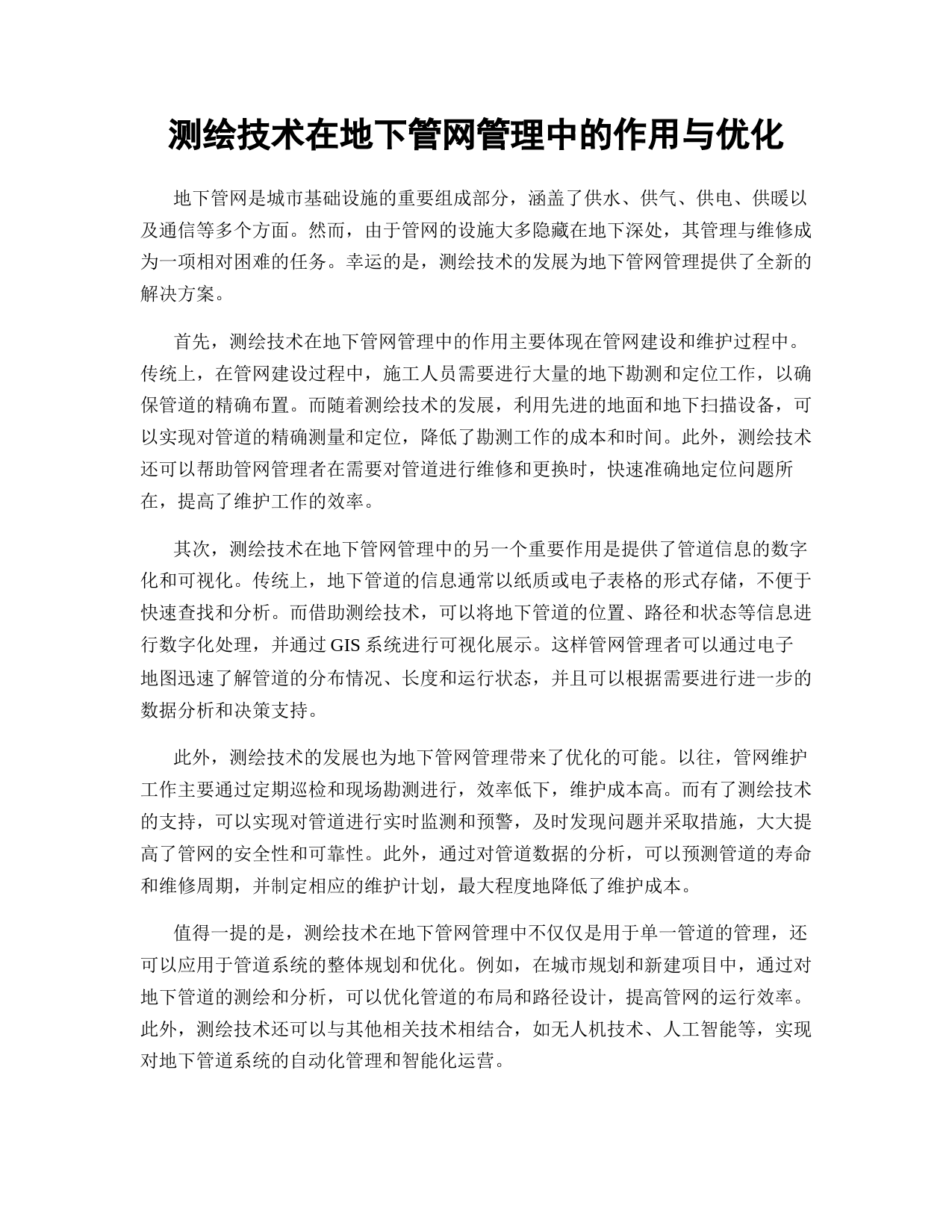 测绘技术在地下管网管理中的作用与优化

地下管网是城市基础设施的重要组成部分，涵盖了供水、供气、供电、供暖以及通信等多个方面。然而，由于管网的设施大多隐藏在地下深处，其管理与维修成为一项相对困难的任务。幸运的是，测绘技术的发展为地下管网管理提供了全新的解决方案。

首先，测绘技术在地下管网管理中的作用主要体现在管网建设和维护过程中。传统上，在管网建设过程中，施工人员需要进行大量的地下勘测和定位工作，以确保管道的精确布置。而随着测绘技术的发展，利用先进的地面和地下扫描设备，可以实现对管道的精确测量和定位，降低了勘测工作的成本和时间。此外，测绘技术还可以帮助管网管理者在需要对管道进行维修和更换时，快速准确地定位问题所在，提高了维护工作的效率。

其次，测绘技术在地下管网管理中的另一个重要作用是提供了管道信息的数字化和可视化。传统上，地下管道的信息通常以纸质或电子表格的形式存储，不便于快速查找和分析。而借助测绘技术，可以将地下管道的位置、路径和状态等信息进行数字化处理，并通过 GIS 系统进行可视化展示。这样管网管理者可以通过电子地图迅速了解管道的分布情况、长度和运行状态，并且可以根据需要进行进一步的数据分析和决策支持。

此外，测绘技术的发展也为地下管网管理带来了优化的可能。以往，管网维护工作主要通过定期巡检和现场勘测进行，效率低下，维护成本高。而有了测绘技术的支持，可以实现对管道进行实时监测和预警，及时发现问题并采取措施，大大提高了管网的安全性和可靠性。此外，通过对管道数据的分析，可以预测管道的寿命和维修周期，并制定相应的维护计划，最大程度地降低了维护成本。

值得一提的是，测绘技术在地下管网管理中不仅仅是用于单一管道的管理，还可以应用于管道系统的整体规划和优化。例如，在城市规划和新建项目中，通过对地下管道的测绘和分析，可以优化管道的布局和路径设计，提高管网的运行效率。此外，测绘技术还可以与其他相关技术相结合，如无人机技术、人工智能等，实现对地下管道系统的自动化管理和智能化运营。